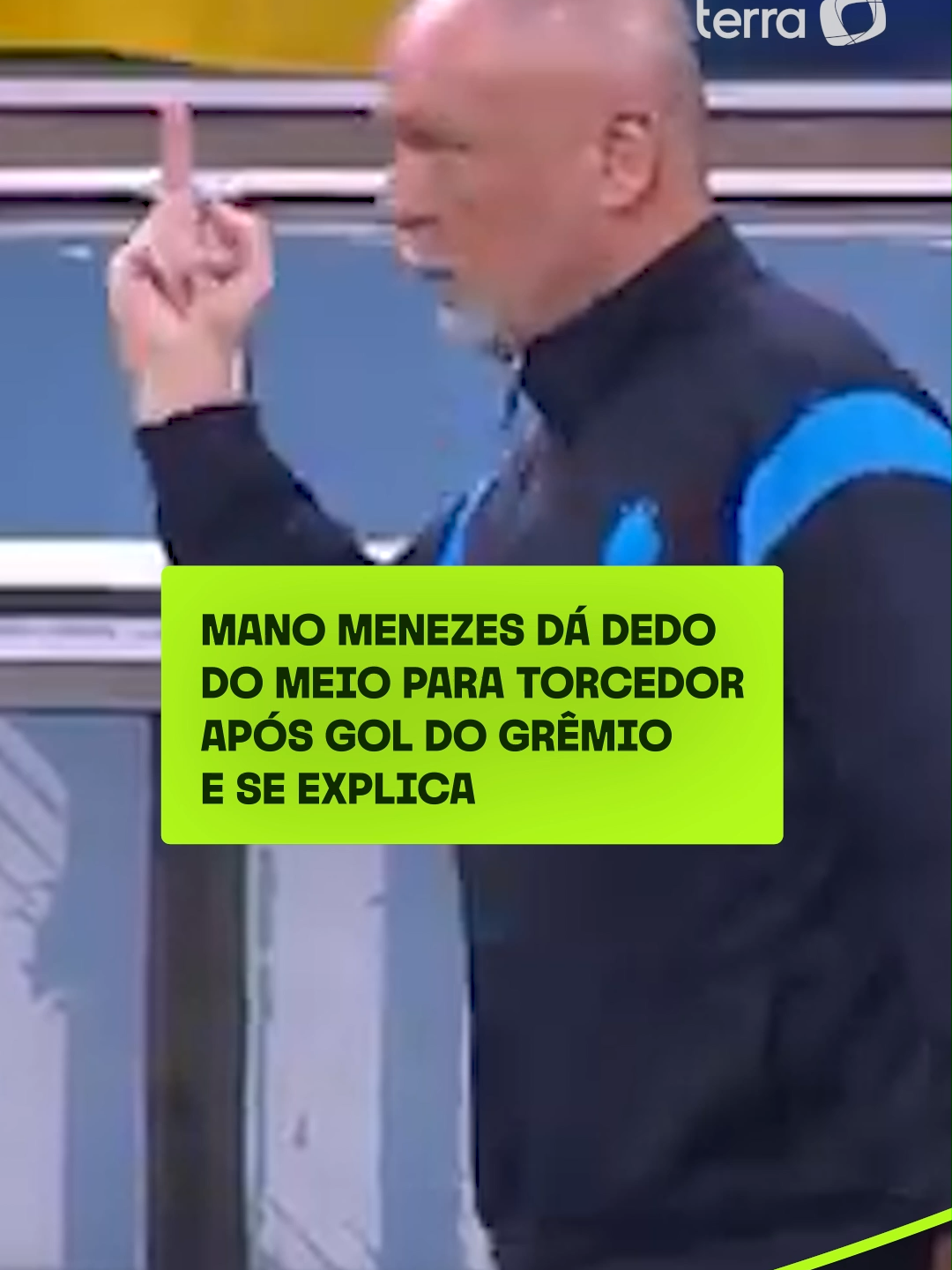 terra

MANO MENEZES DÁ DEDO DO MEIO PARA TORCEDOR APÓS GOL DO GRÊMIO E SE EXPLICA